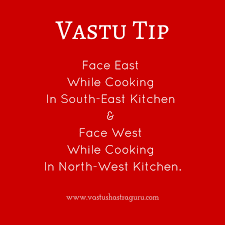 VASTU TIP

Face East
While Cooking
In South-East Kitchen
&
Face West
While Cooking
In North-West Kitchen.

www.vastushastraguru.com